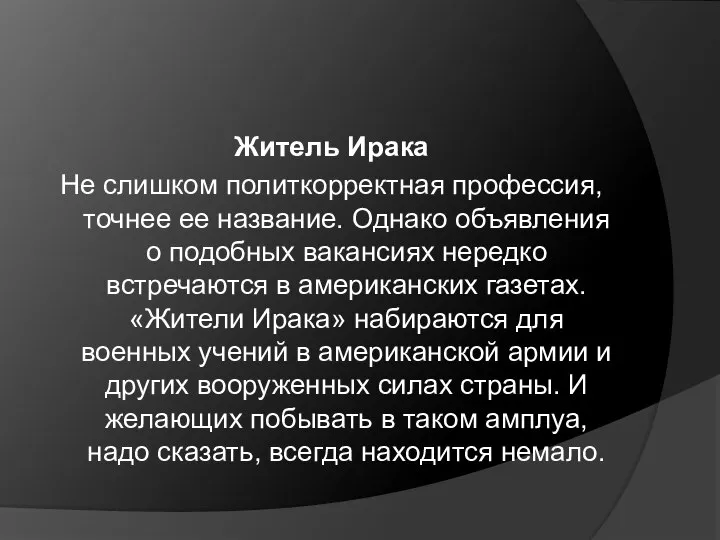 Житель Ирака

Не слишком политкорректная профессия, точнее ее название. Однако объявления о подобных вакансиях нередко встречаются в американских газетах. «Жители Ирака» набираются для военных учений в американской армии и других вооруженных силах страны. И желающих побывать в таком амплуа, надо сказать, всегда находится немало.